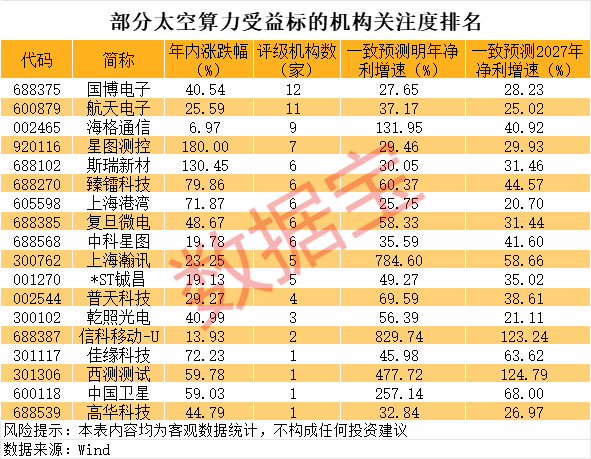 部分太空算力受益标的机构关注度排名

| 代码 | 简称 | 年内涨跌幅（%） | 评级机构数（家） | 一致预测明年净利增速（%） | 一致预测2027年净利增速（%） |
|---|---|---|---|---|---|
| 688375 | 国博电子 | 40.54 | 12 | 27.65 | 28.23 |
| 600879 | 航天电子 | 25.59 | 11 | 37.17 | 25.02 |
| 002465 | 海格通信 | 6.97 | 9 | 131.95 | 40.92 |
| 920116 | 星图测控 | 180.00 | 7 | 29.46 | 29.93 |
| 688102 | 斯瑞新材 | 130.45 | 6 | 30.05 | 31.46 |
| 688270 | 臻镭科技 | 79.86 | 6 | 60.37 | 44.57 |
| 605598 | 上海港湾 | 71.87 | 6 | 25.75 | 20.70 |
| 688385 | 复旦微电 | 48.67 | 6 | 58.33 | 31.44 |
| 688568 | 中科星图 | 19.78 | 6 | 35.59 | 41.60 |
| 300762 | 上海瀚讯 | 23.25 | 5 | 784.60 | 58.66 |
| 001270 | *ST铖昌 | 19.13 | 5 | 49.27 | 35.02 |
| 002544 | 普天科技 | 29.27 | 4 | 69.59 | 38.61 |
| 300102 | 乾照光电 | 40.99 | 3 | 56.39 | 21.11 |
| 688387 | 信科移动-U | 13.93 | 2 | 829.74 | 123.24 |
| 301117 | 佳缘科技 | 72.23 | 1 | 45.98 | 63.62 |
| 301306 | 西测测试 | 59.78 | 1 | 477.72 | 124.79 |
| 600118 | 中国卫星 | 59.03 | 1 | 257.14 | 68.00 |
| 688539 | 高华科技 | 44.79 | 1 | 32.84 | 26.97 |

风险提示：本表内容均为客观数据统计，不构成任何投资建议

数据来源：Wind

数据宝